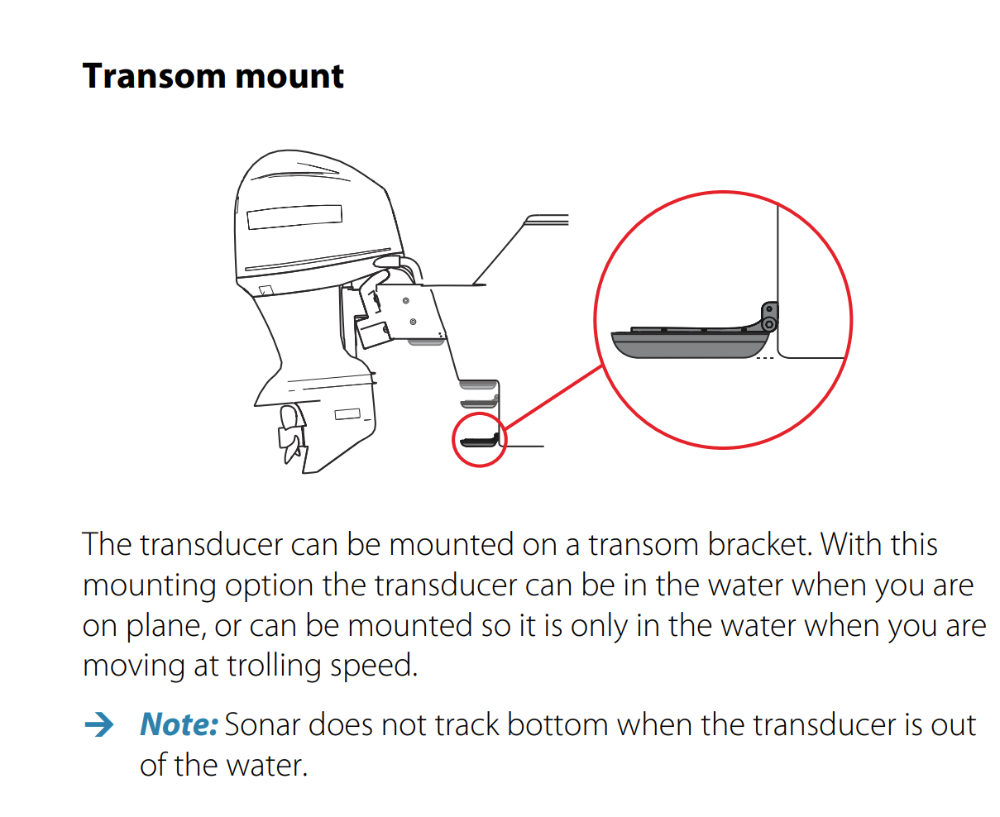 Transom mount

The transducer can be mounted on a transom bracket. With this mounting option the transducer can be in the water when you are on plane, or can be mounted so it is only in the water when you are moving at trolling speed.

→ Note: Sonar does not track bottom when the transducer is out of the water.